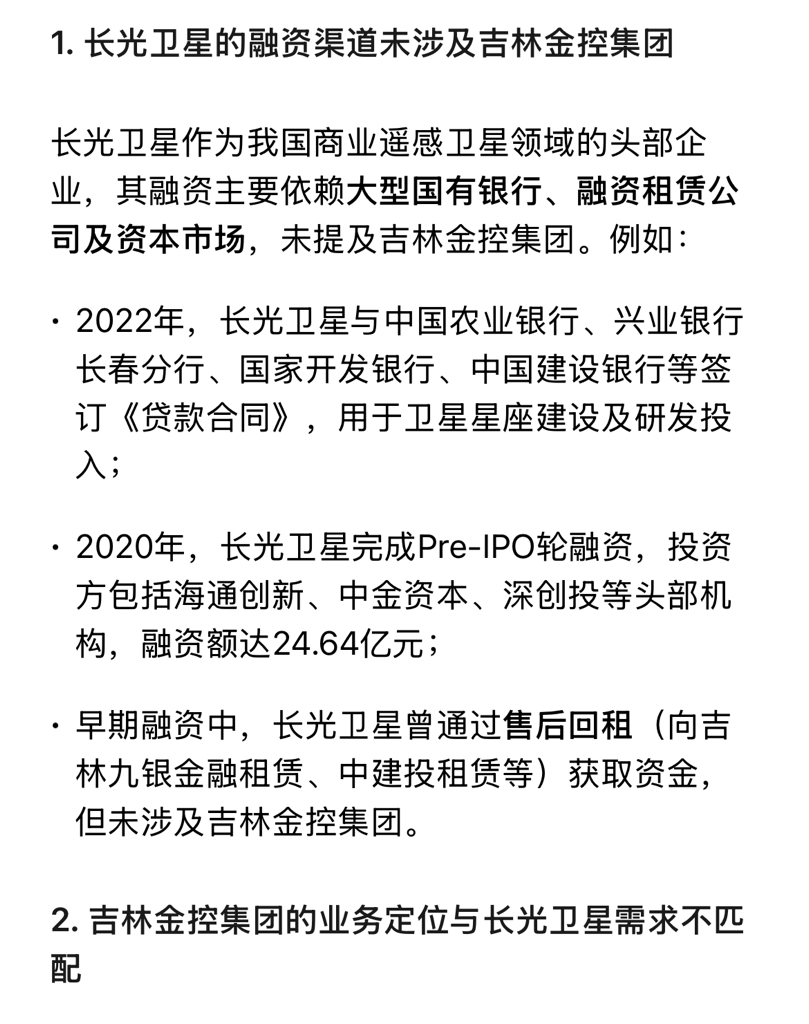 1. 长光卫星的融资渠道未涉及吉林金控集团

长光卫星作为我国商业遥感卫星领域的头部企业，其融资主要依赖大型国有银行、融资租赁公司及资本市场，未提及吉林金控集团。例如：

· 2022年，长光卫星与中国农业银行、兴业银行长春分行、国家开发银行、中国建设银行等签订《贷款合同》，用于卫星星座建设及研发投入；

· 2020年，长光卫星完成Pre-IPO轮融资，投资方包括海通创新、中金资本、深创投等头部机构，融资额达24.64亿元；

· 早期融资中，长光卫星曾通过售后回租（向吉林九银金融租赁、中建投租赁等）获取资金，但未涉及吉林金控集团。

2. 吉林金控集团的业务定位与长光卫星需求不匹配